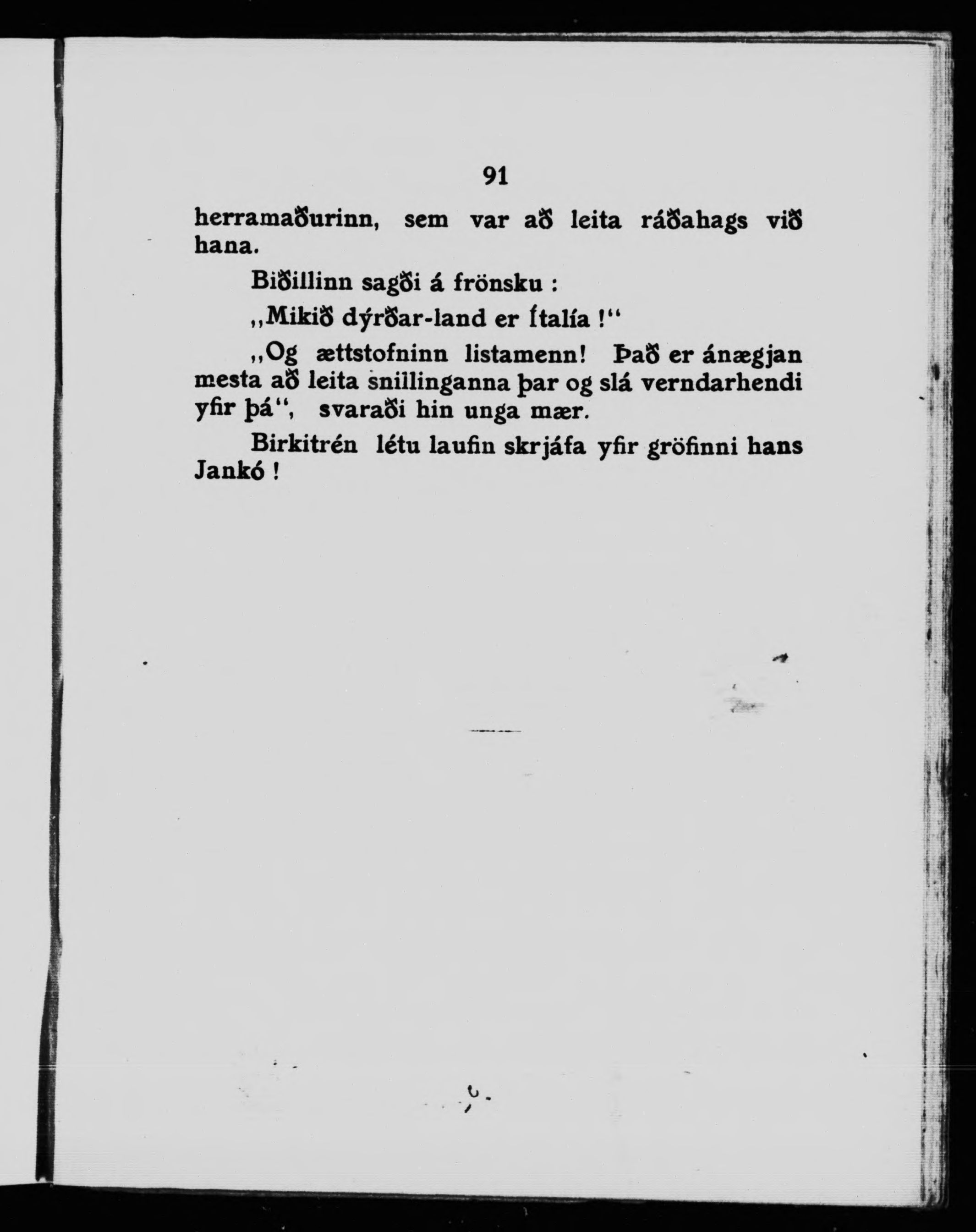 91

herramaðurinn, sem var að leita ráðahags við hana.

Biðillinn sagði á frönsku :

„Mikið dýrðar-land er Ítalía !“

„Og ættstofninn listamenn! Það er ánægjan mesta að leita snillinganna þar og slá verndarhendi yfir þá“, svaraði hin unga mær.

Birkitrén létu laufin skrjáfa yfir gröfinni hans Jankó !